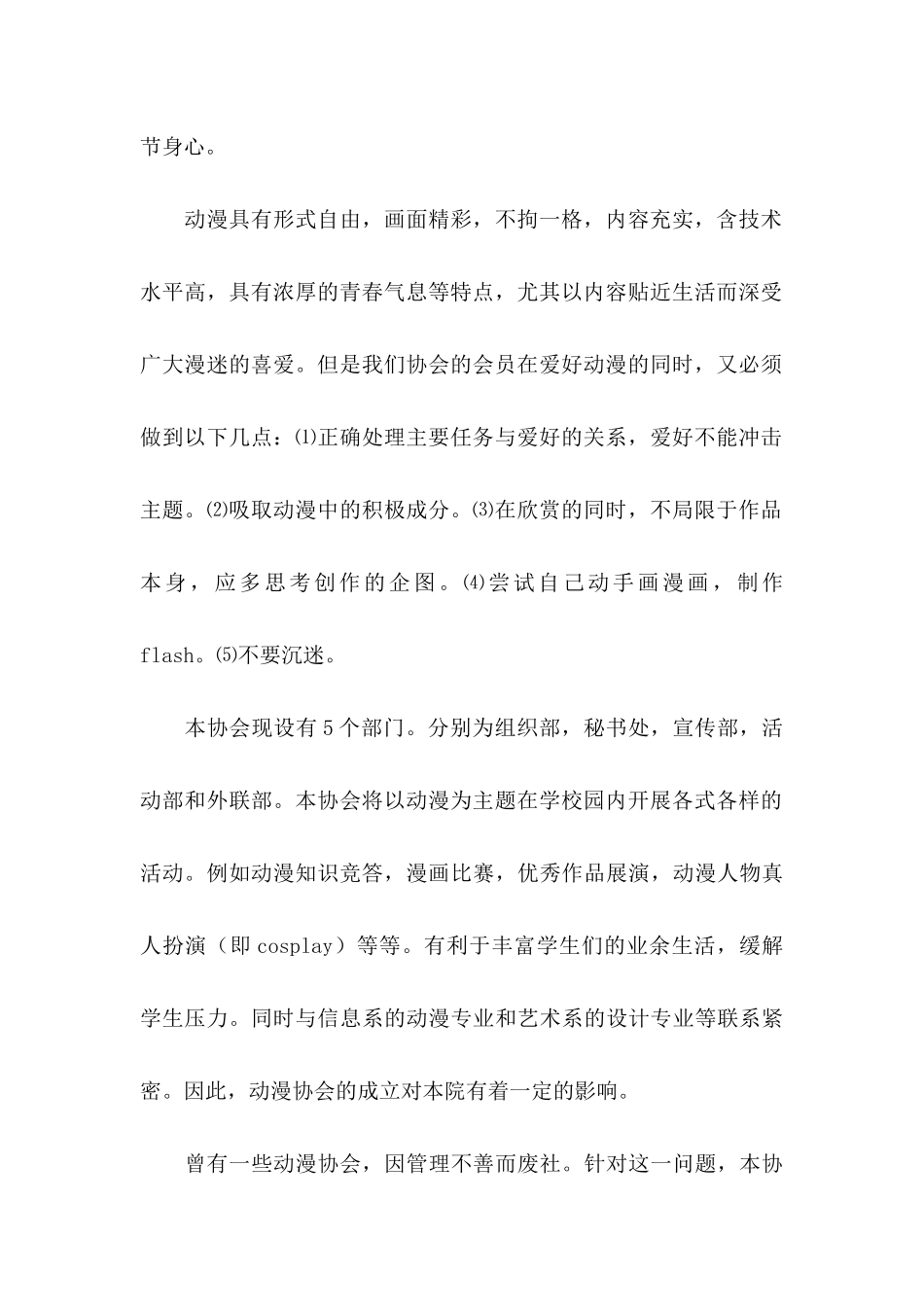 节身心。

动漫具有形式自由，画面精彩，不拘一格，内容充实，含技术水平高，具有浓厚的青春气息等特点，尤其以内容贴近生活而深受广大漫迷的喜爱。但是我们协会的会员在爱好动漫的同时，又必须做到以下几点：⑴正确处理主要任务与爱好的关系，爱好不能冲击主题。⑵吸取动漫中的积极成分。⑶在欣赏的同时，不局限于作品本身，应多思考创作的企图。⑷尝试自己动手画漫画，制作flash。⑸不要沉迷。

本协会现设有5个部门。分别为组织部，秘书处，宣传部，活动部和外联部。本协会将以动漫为主题在学校园内开展各式各样的活动。例如动漫知识竞答，漫画比赛，优秀作品展演，动漫人物真人扮演（即cosplay）等等。有利于丰富学生们的业余生活，缓解学生压力。同时与信息系的动漫专业和艺术系的设计专业等联系紧密。因此，动漫协会的成立对本院有着一定的影响。

曾有一些动漫协会，因管理不善而废社。针对这一问题，本协